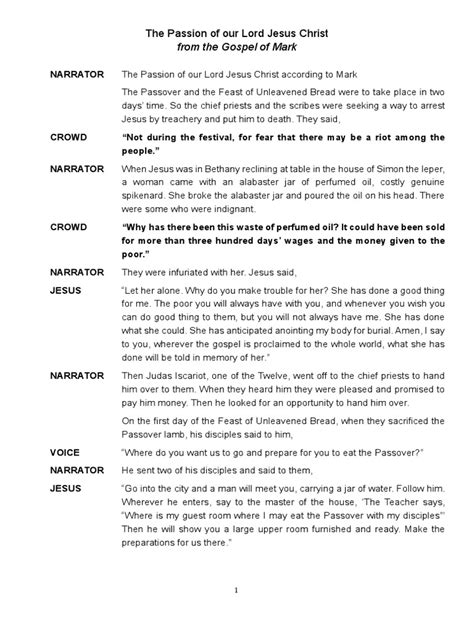 The Passion of our Lord Jesus Christ
from the Gospel of Mark

NARRATOR
The Passion of our Lord Jesus Christ according to Mark

The Passover and the Feast of Unleavened Bread were to take place in two days' time. So the chief priests and the scribes were seeking a way to arrest Jesus by treachery and put him to death. They said,

CROWD
"Not during the festival, for fear that there may be a riot among the people."

NARRATOR
When Jesus was in Bethany reclining at table in the house of Simon the leper, a woman came with an alabaster jar of perfumed oil, costly genuine spikenard. She broke the alabaster jar and poured the oil on his head. There were some who were indignant.

CROWD
"Why has there been this waste of perfumed oil? It could have been sold for more than three hundred days' wages and the money given to the poor."

NARRATOR
They were infuriated with her. Jesus said,

JESUS
"Let her alone. Why do you make trouble for her? She has done a good thing for me. The poor you will always have with you, and whenever you wish you can do good thing to them, but you will not always have me. She has done what she could. She has anticipated anointing my body for burial. Amen, I say to you, wherever the gospel is proclaimed to the whole world, what she has done will be told in memory of her."

NARRATOR
Then Judas Iscariot, one of the Twelve, went off to the chief priests to hand him over to them. When they heard him they were pleased and promised to pay him money. Then he looked for an opportunity to hand him over.

On the first day of the Feast of Unleavened Bread, when they sacrificed the Passover lamb, his disciples said to him,

VOICE
"Where do you want us to go and prepare for you to eat the Passover?"

NARRATOR
He sent two of his disciples and said to them,

JESUS
"Go into the city and a man will meet you, carrying a jar of water. Follow him. Wherever he enters, say to the master of the house, 'The Teacher says, "Where is my guest room where I may eat the Passover with my disciples"' Then he will show you a large upper room furnished and ready. Make the preparations for us there."

1